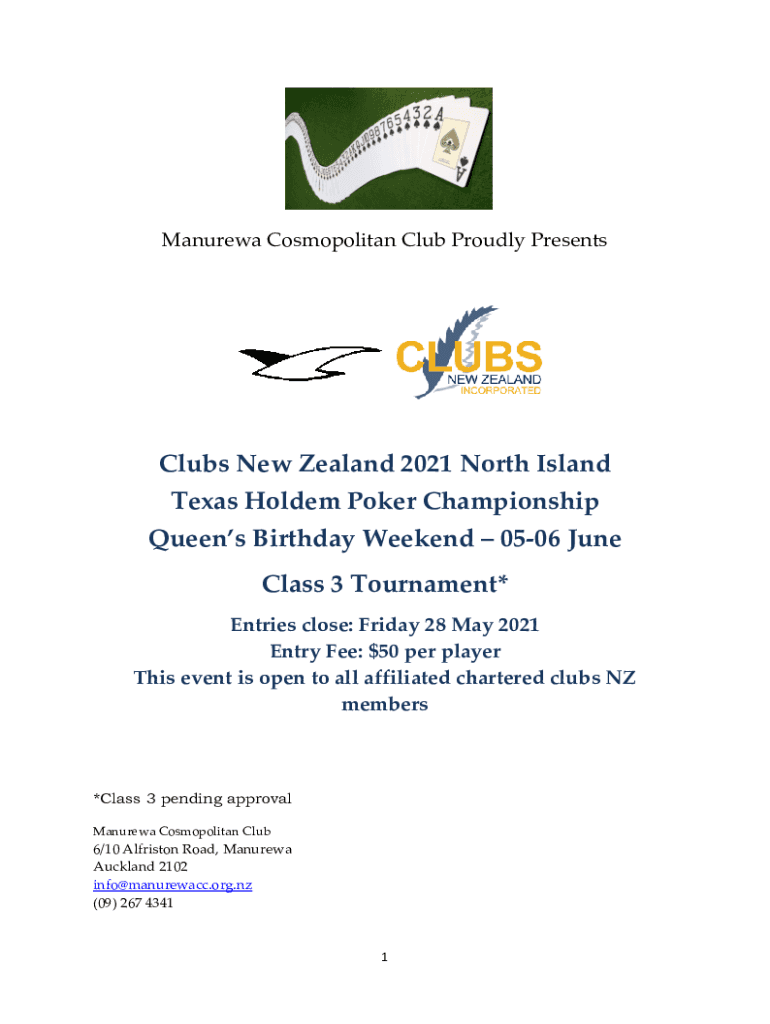 Manurewa Cosmopolitan Club Proudly Presents

CLUBS
NEW ZEALAND
INCORPORATED

Clubs New Zealand 2021 North Island
Texas Holdem Poker Championship
Queen's Birthday Weekend – 05-06 June

Class 3 Tournament*

Entries close: Friday 28 May 2021
Entry Fee: $50 per player
This event is open to all affiliated chartered clubs NZ members

*Class 3 pending approval

Manurewa Cosmopolitan Club
6/10 Alfriston Road, Manurewa
Auckland 2102
info@manurewacc.org.nz
(09) 267 4341

1